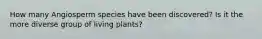 How many Angiosperm species have been discovered? Is it the more diverse group of living plants?